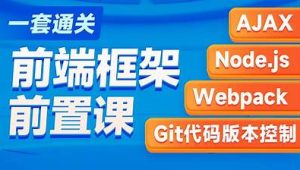 一套通关

前端框架
前置课

AJAX

Node.js

Webpack

Git代码版本控制